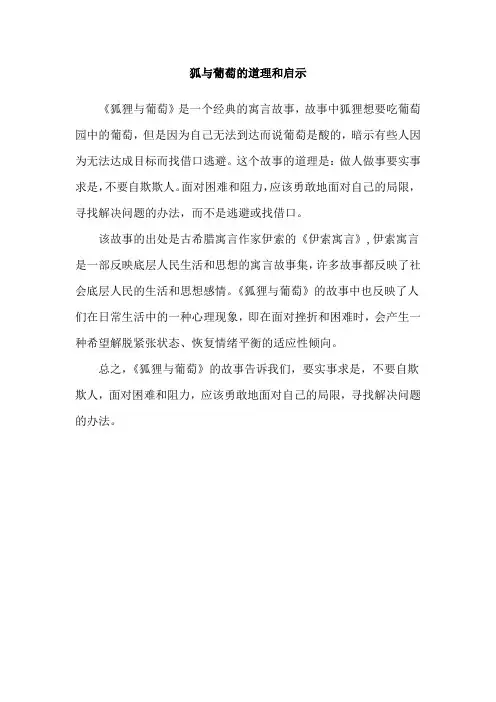 狐与葡萄的道理和启示

《狐狸与葡萄》是一个经典的寓言故事，故事中狐狸想要吃葡萄园中的葡萄，但是因为自己无法到达而说葡萄是酸的，暗示有些人因为无法达成目标而找借口逃避。这个故事的道理是：做人做事要实事求是，不要自欺欺人。面对困难和阻力，应该勇敢地面对自己的局限，寻找解决问题的办法，而不是逃避或找借口。

该故事的出处是古希腊寓言作家伊索的《伊索寓言》，伊索寓言是一部反映底层人民生活和思想的寓言故事集，许多故事都反映了社会底层人民的生活和思想感情。《狐狸与葡萄》的故事中也反映了人们在日常生活中的一种心理现象，即在面对挫折和困难时，会产生一种希望解脱紧张状态、恢复情绪平衡的适应性倾向。

总之，《狐狸与葡萄》的故事告诉我们，要实事求是，不要自欺欺人，面对困难和阻力，应该勇敢地面对自己的局限，寻找解决问题的办法。